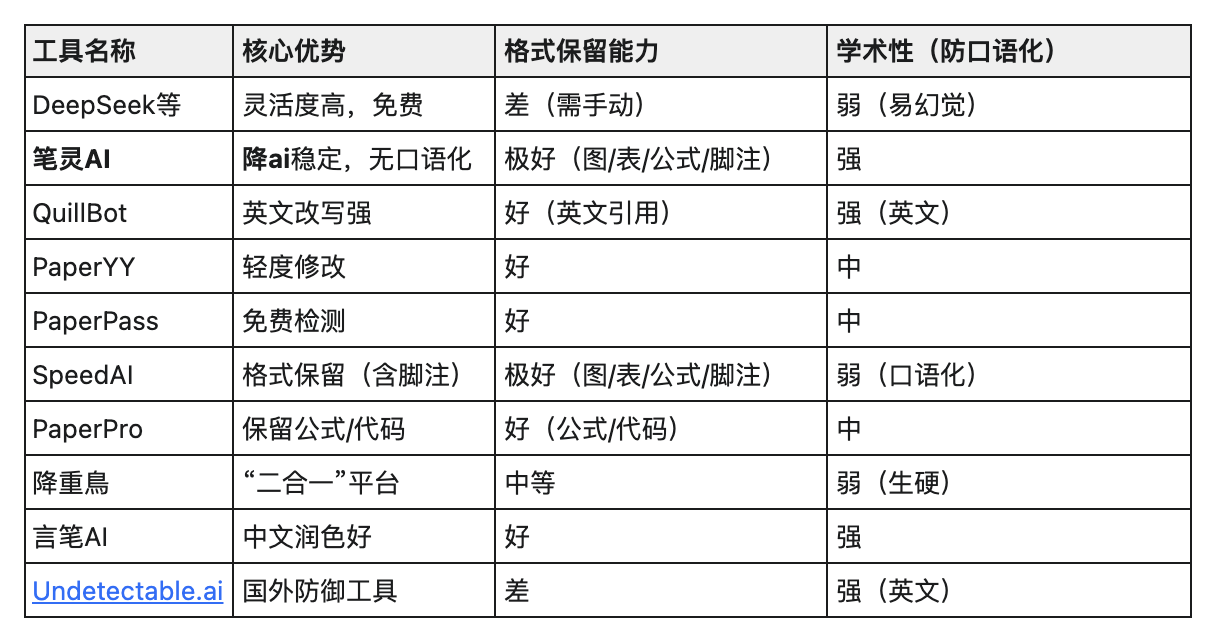 | 工具名称 | 核心优势 | 格式保留能力 | 学术性（防口语化） |
|---|---|---|---|
| DeepSeek等 | 灵活度高，免费 | 差（需手动） | 弱（易幻觉） |
| 笔灵AI | 降ai稳定，无口语化 | 极好（图/表/公式/脚注） | 强 |
| QuillBot | 英文改写强 | 好（英文引用） | 强（英文） |
| PaperYY | 轻度修改 | 好 | 中 |
| PaperPass | 免费检测 | 好 | 中 |
| SpeedAI | 格式保留（含脚注） | 极好（图/表/公式/脚注） | 弱（口语化） |
| PaperPro | 保留公式/代码 | 好（公式/代码） | 中 |
| 降重鳥 | “二合一”平台 | 中等 | 弱（生硬） |
| 言笔AI | 中文润色好 | 好 | 强 |
| Undetectable.ai | 国外防御工具 | 差 | 强（英文） |